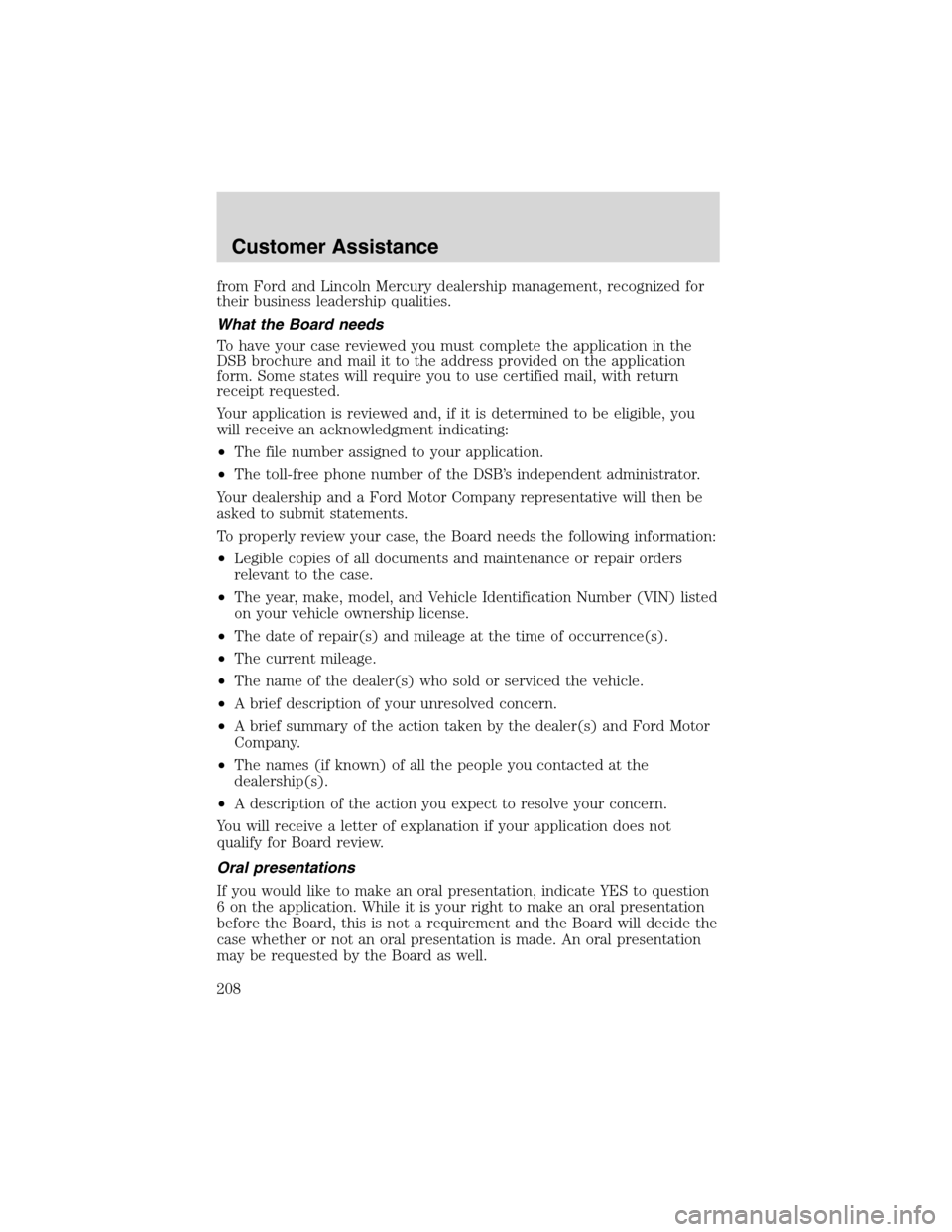 Customer Assistance

from Ford and Lincoln Mercury dealership management, recognized for their business leadership qualities.

What the Board needs

To have your case reviewed you must complete the application in the DSB brochure and mail it to the address provided on the application form. Some states will require you to use certified mail, with return receipt requested.

Your application is reviewed and, if it is determined to be eligible, you will receive an acknowledgment indicating:

• The file number assigned to your application.
• The toll-free phone number of the DSB's independent administrator.

Your dealership and a Ford Motor Company representative will then be asked to submit statements.

To properly review your case, the Board needs the following information:

• Legible copies of all documents and maintenance or repair orders relevant to the case.
• The year, make, model, and Vehicle Identification Number (VIN) listed on your vehicle ownership license.
• The date of repair(s) and mileage at the time of occurrence(s).
• The current mileage.
• The name of the dealer(s) who sold or serviced the vehicle.
• A brief description of your unresolved concern.
• A brief summary of the action taken by the dealer(s) and Ford Motor Company.
• The names (if known) of all the people you contacted at the dealership(s).
• A description of the action you expect to resolve your concern.

You will receive a letter of explanation if your application does not qualify for Board review.

Oral presentations

If you would like to make an oral presentation, indicate YES to question 6 on the application. While it is your right to make an oral presentation before the Board, this is not a requirement and the Board will decide the case whether or not an oral presentation is made. An oral presentation may be requested by the Board as well.

208

carmanualsonline.info